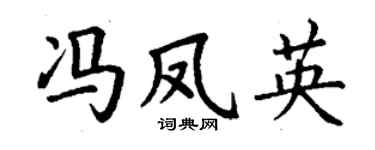 冯凤英
词典网